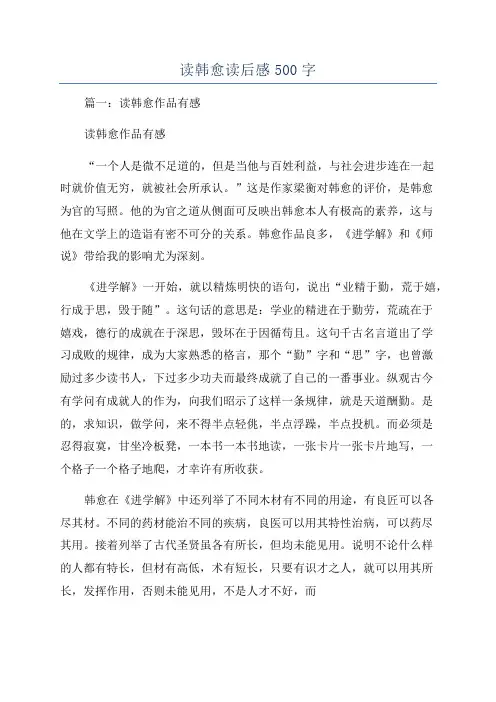 读韩愈读后感 500 字

篇一：读韩愈作品有感

读韩愈作品有感

“一个人是微不足道的，但是当他与百姓利益，与社会进步连在一起时就价值无穷，就被社会所承认。”这是作家梁衡对韩愈的评价，是韩愈为官的写照。他的为官之道从侧面可反映出韩愈本人有极高的素养，这与他在文学上的造诣有密不可分的关系。韩愈作品良多，《进学解》和《师说》带给我的影响尤为深刻。

《进学解》一开始，就以精炼明快的语句，说出“业精于勤，荒于嬉，行成于思，毁于随”。这句话的意思是：学业的精进在于勤劳，荒疏在于嬉戏，德行的成就在于深思，毁坏在于因循苟且。这句千古名言道出了学习成败的规律，成为大家熟悉的格言，那个“勤”字和“思”字，也曾激励过多少读书人，下过多少功夫而最终成就了自己的一番事业。纵观古今有学问有成就人的作为，向我们昭示了这样一条规律，就是天道酬勤。是的，求知识，做学问，来不得半点轻佻，半点浮躁，半点投机。而必须是忍得寂寞，甘坐冷板凳，一本书一本书地读，一张卡片一张卡片地写，一个格子一个格子地爬，才幸许有所收获。

韩愈在《进学解》中还列举了不同木材有不同的用途，有良匠可以各尽其材。不同的药材能治不同的疾病，良医可以用其特性治病，可以药尽其用。接着列举了古代圣贤虽各有所长，但均未能见用。说明不论什么样的人都有特长，但材有高低，术有短长，只要有识才之人，就可以用其所长，发挥作用，否则未能见用，不是人才不好，而